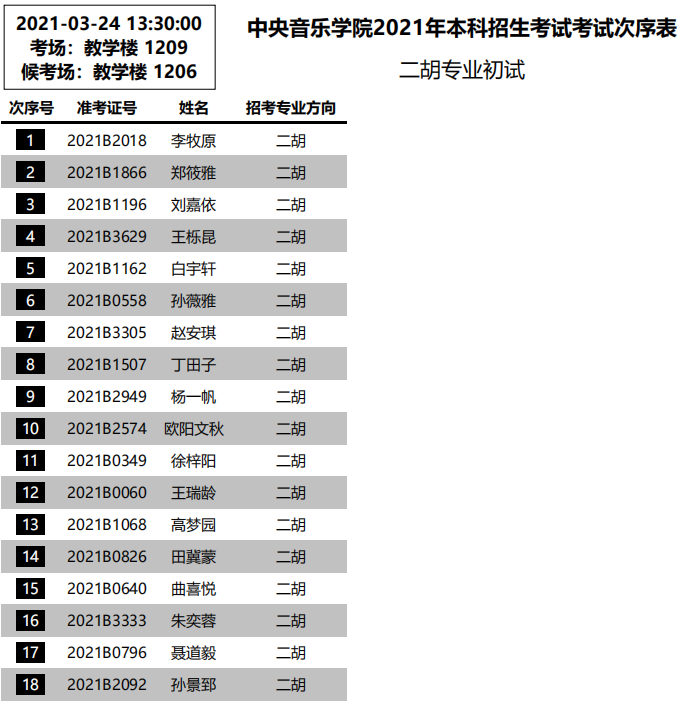 2021-03-24 13:30:00
考场：教学楼 1209
候考场：教学楼 1206

中央音乐学院2021年本科招生考试考试次序表

二胡专业初试

| 次序号 | 准考证号 | 姓名 | 招考专业方向 |
|---|---|---|---|
| 1 | 2021B2018 | 李牧原 | 二胡 |
| 2 | 2021B1866 | 郑筱雅 | 二胡 |
| 3 | 2021B1196 | 刘嘉依 | 二胡 |
| 4 | 2021B3629 | 王栎昆 | 二胡 |
| 5 | 2021B1162 | 白宇轩 | 二胡 |
| 6 | 2021B0558 | 孙薇雅 | 二胡 |
| 7 | 2021B3305 | 赵安琪 | 二胡 |
| 8 | 2021B1507 | 丁田子 | 二胡 |
| 9 | 2021B2949 | 杨一帆 | 二胡 |
| 10 | 2021B2574 | 欧阳文秋 | 二胡 |
| 11 | 2021B0349 | 徐梓阳 | 二胡 |
| 12 | 2021B0060 | 王瑞龄 | 二胡 |
| 13 | 2021B1068 | 高梦园 | 二胡 |
| 14 | 2021B0826 | 田冀蒙 | 二胡 |
| 15 | 2021B0640 | 曲喜悦 | 二胡 |
| 16 | 2021B3333 | 朱奕蓉 | 二胡 |
| 17 | 2021B0796 | 聂道毅 | 二胡 |
| 18 | 2021B2092 | 孙景郅 | 二胡 |